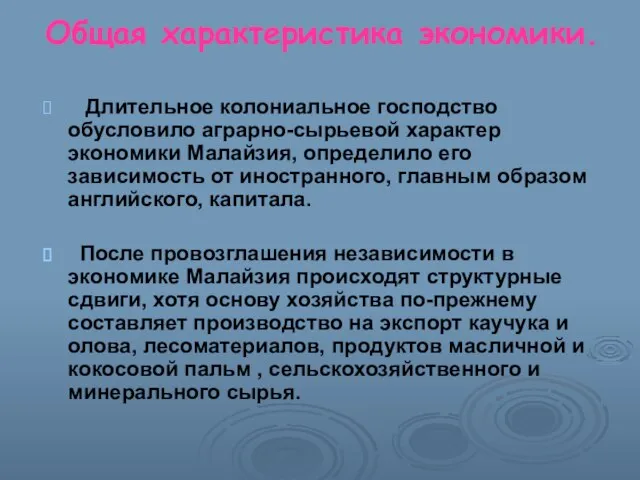 Общая характеристика экономики.

Длительное колониальное господство обусловило аграрно-сырьевой характер экономики Малайзия, определило его зависимость от иностранного, главным образом английского, капитала.

После провозглашения независимости в экономике Малайзия происходят структурные сдвиги, хотя основу хозяйства по-прежнему составляет производство на экспорт каучука и олова, лесоматериалов, продуктов масличной и кокосовой пальм , сельскохозяйственного и минерального сырья.